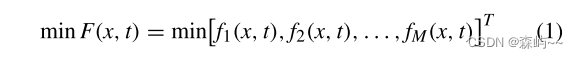 $\min F(x, t) = \min[f_1(x, t), f_2(x, t), \ldots, f_M(x, t)]^T$ (1)

CSDN @森屿~~